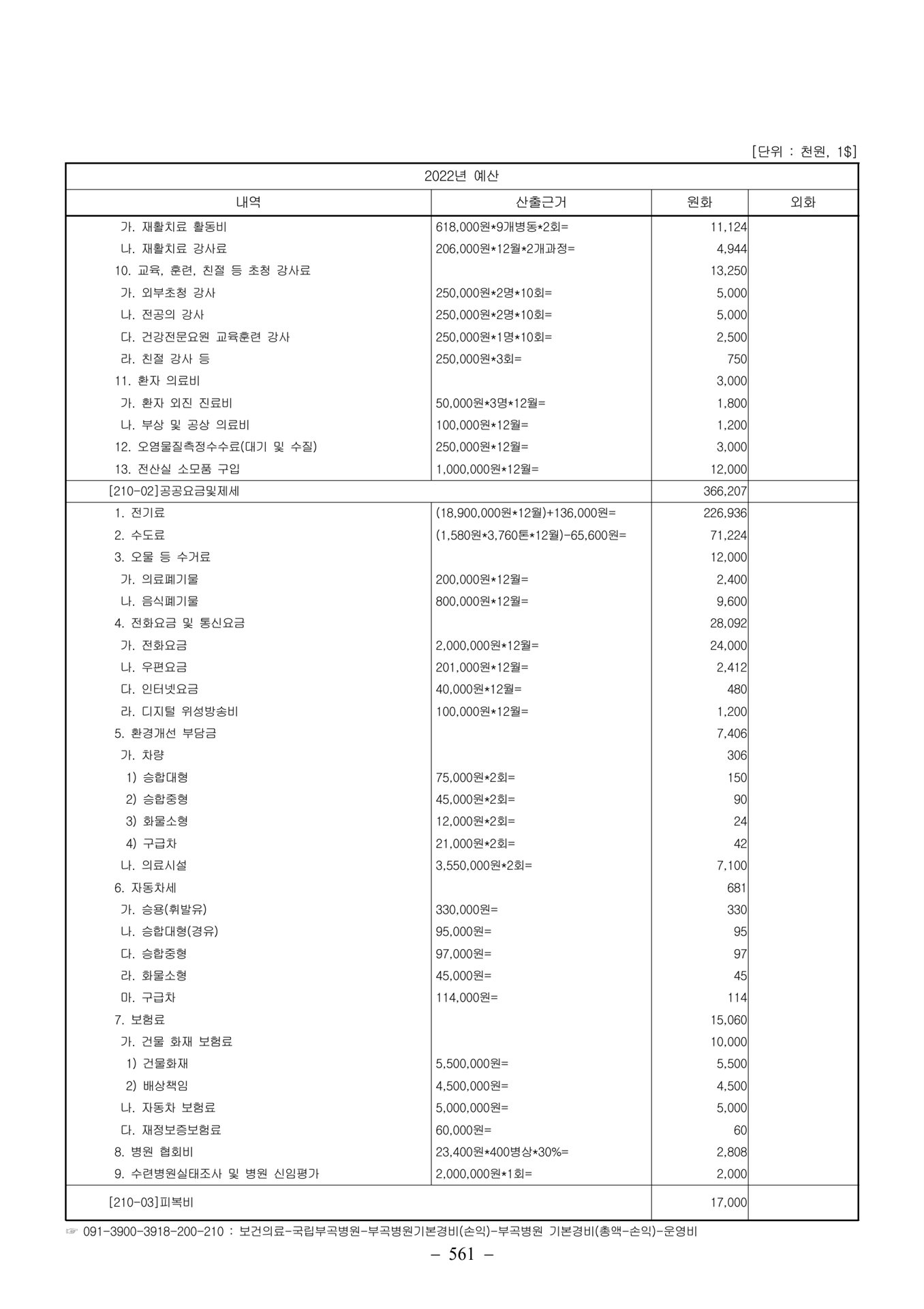 [단위 : 천원, 1$]

| 2022년 예산 | | | |
|---|---|---|---|
| 내역 | 산출근거 | 원화 | 외화 |
| 가. 재활치료 활동비 | 618,000원*9개병동*2회= | 11,124 | |
| 나. 재활치료 강사료 | 206,000원*12월*2개과정= | 4,944 | |
| 10. 교육, 훈련, 친절 등 초청 강사료 | | 13,250 | |
| 가. 외부초청 강사 | 250,000원*2명*10회= | 5,000 | |
| 나. 전공의 강사 | 250,000원*2명*10회= | 5,000 | |
| 다. 건강전문요원 교육훈련 강사 | 250,000원*1명*10회= | 2,500 | |
| 라. 친절 강사 등 | 250,000원*3회= | 750 | |
| 11. 환자 의료비 | | 3,000 | |
| 가. 환자 외진 진료비 | 50,000원*3명*12월= | 1,800 | |
| 나. 부상 및 공상 의료비 | 100,000원*12월= | 1,200 | |
| 12. 오염물질측정수수료(대기 및 수질) | 250,000원*12월= | 3,000 | |
| 13. 전산실 소모품 구입 | 1,000,000원*12월= | 12,000 | |
| [210-02]공공요금및제세 | | 366,207 | |
| 1. 전기료 | (18,900,000원*12월)+136,000원= | 226,936 | |
| 2. 수도료 | (1,580원*3,760톤*12월)-65,600원= | 71,224 | |
| 3. 오물 등 수거료 | | 12,000 | |
| 가. 의료폐기물 | 200,000원*12월= | 2,400 | |
| 나. 음식폐기물 | 800,000원*12월= | 9,600 | |
| 4. 전화요금 및 통신요금 | | 28,092 | |
| 가. 전화요금 | 2,000,000원*12월= | 24,000 | |
| 나. 우편요금 | 201,000원*12월= | 2,412 | |
| 다. 인터넷요금 | 40,000원*12월= | 480 | |
| 라. 디지털 위성방송비 | 100,000원*12월= | 1,200 | |
| 5. 환경개선 부담금 | | 7,406 | |
| 가. 차량 | | 306 | |
| 1) 승합대형 | 75,000원*2회= | 150 | |
| 2) 승합중형 | 45,000원*2회= | 90 | |
| 3) 화물소형 | 12,000원*2회= | 24 | |
| 4) 구급차 | 21,000원*2회= | 42 | |
| 나. 의료시설 | 3,550,000원*2회= | 7,100 | |
| 6. 자동차세 | | 681 | |
| 가. 승용(휘발유) | 330,000원= | 330 | |
| 나. 승합대형(경유) | 95,000원= | 95 | |
| 다. 승합중형 | 97,000원= | 97 | |
| 라. 화물소형 | 45,000원= | 45 | |
| 마. 구급차 | 114,000원= | 114 | |
| 7. 보험료 | | 15,060 | |
| 가. 건물 화재 보험료 | | 10,000 | |
| 1) 건물화재 | 5,500,000원= | 5,500 | |
| 2) 배상책임 | 4,500,000원= | 4,500 | |
| 나. 자동차 보험료 | 5,000,000원= | 5,000 | |
| 다. 재정보증보험료 | 60,000원= | 60 | |
| 8. 병원 협회비 | 23,400원*400병상*30%= | 2,808 | |
| 9. 수련병원실태조사 및 병원 신임평가 | 2,000,000원*1회= | 2,000 | |
| [210-03]피복비 | | 17,000 | |

☞ 091-3900-3918-200-210 : 보건의료-국립부곡병원-부곡병원기본경비(손익)-부곡병원 기본경비(총액-손익)-운영비

– 561 –